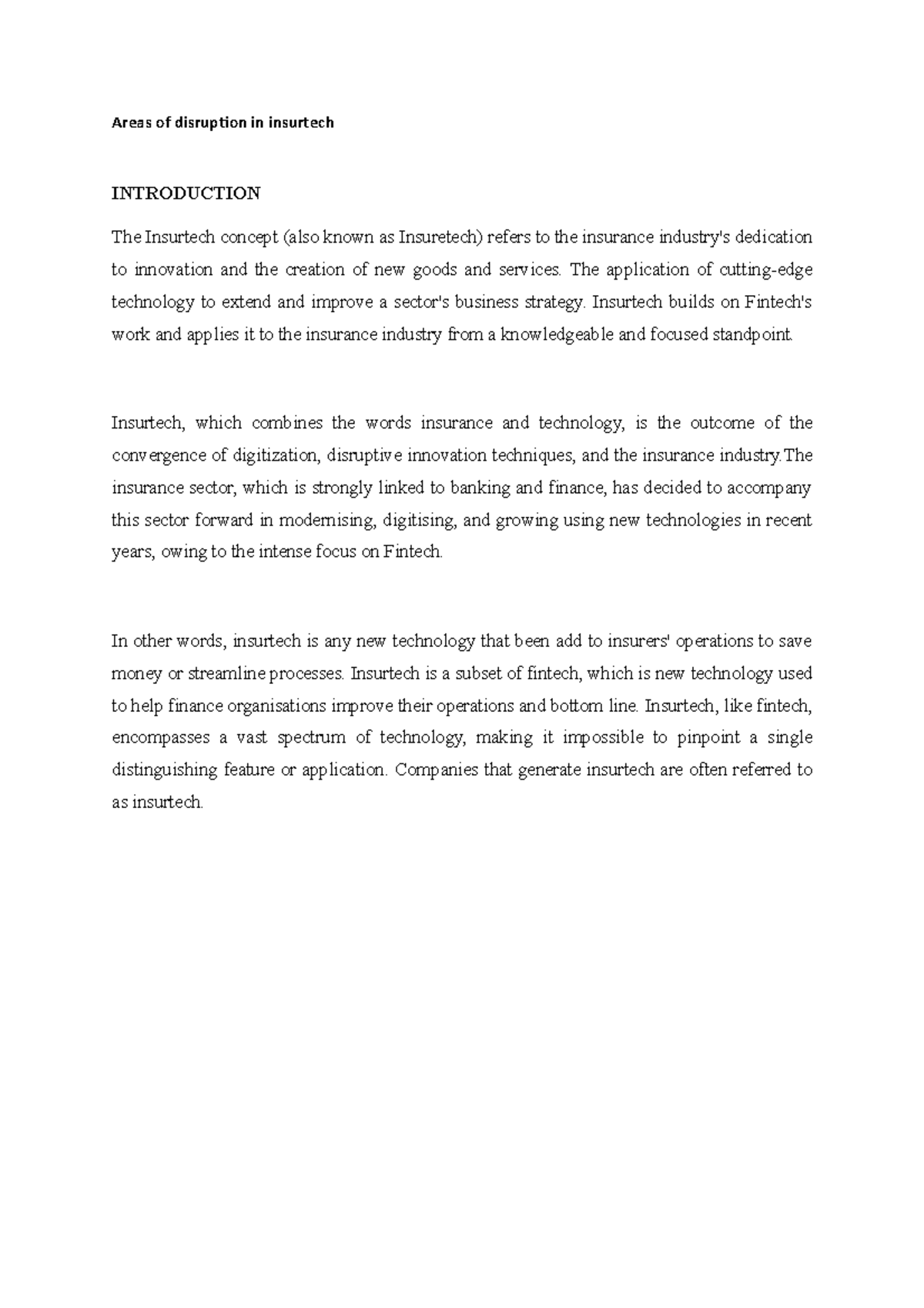 Areas of disruption in insurtech

INTRODUCTION

The Insurtech concept (also known as Insuretech) refers to the insurance industry's dedication to innovation and the creation of new goods and services. The application of cutting-edge technology to extend and improve a sector's business strategy. Insurtech builds on Fintech's work and applies it to the insurance industry from a knowledgeable and focused standpoint.

Insurtech, which combines the words insurance and technology, is the outcome of the convergence of digitization, disruptive innovation techniques, and the insurance industry.The insurance sector, which is strongly linked to banking and finance, has decided to accompany this sector forward in modernising, digitising, and growing using new technologies in recent years, owing to the intense focus on Fintech.

In other words, insurtech is any new technology that been add to insurers' operations to save money or streamline processes. Insurtech is a subset of fintech, which is new technology used to help finance organisations improve their operations and bottom line. Insurtech, like fintech, encompasses a vast spectrum of technology, making it impossible to pinpoint a single distinguishing feature or application. Companies that generate insurtech are often referred to as insurtech.